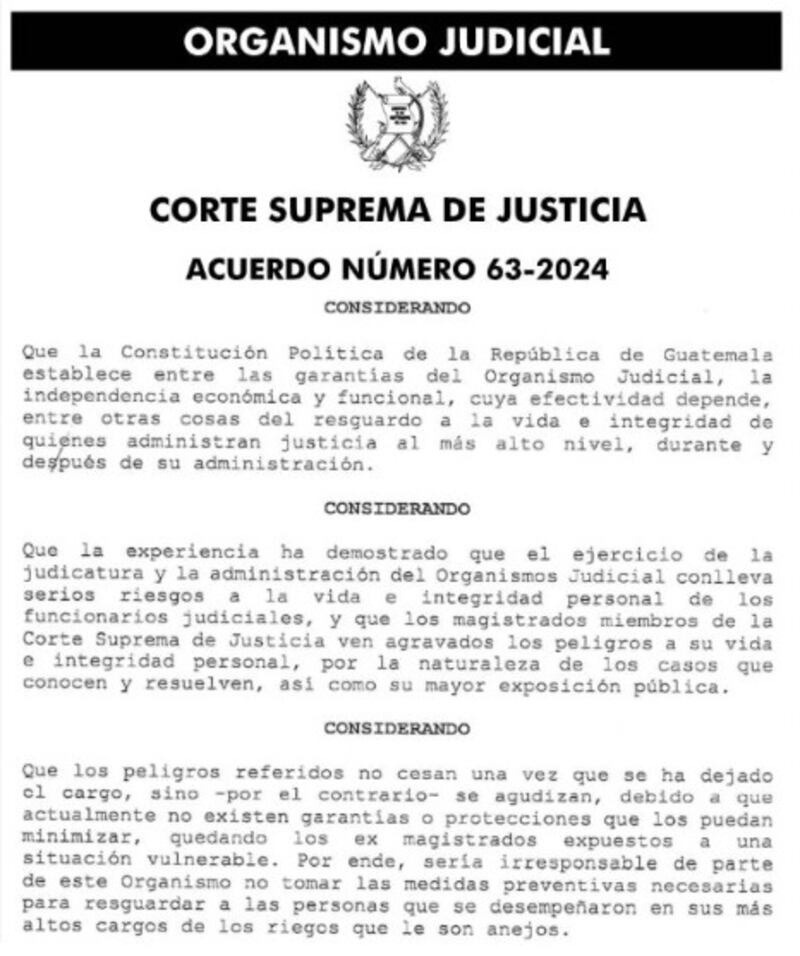 ORGANISMO JUDICIAL

CORTE SUPREMA DE JUSTICIA

ACUERDO NÚMERO 63-2024

CONSIDERANDO

Que la Constitución Política de la República de Guatemala establece entre las garantías del Organismo Judicial, la independencia económica y funcional, cuya efectividad depende, entre otras cosas del resguardo a la vida e integridad de quienes administran justicia al más alto nivel, durante y después de su administración.

CONSIDERANDO

Que la experiencia ha demostrado que el ejercicio de la judicatura y la administración del Organismos Judicial conlleva serios riesgos a la vida e integridad personal de los funcionarios judiciales, y que los magistrados miembros de la Corte Suprema de Justicia ven agravados los peligros a su vida e integridad personal, por la naturaleza de los casos que conocen y resuelven, así como su mayor exposición pública.

CONSIDERANDO

Que los peligros referidos no cesan una vez que se ha dejado el cargo, sino -por el contrario- se agudizan, debido a que actualmente no existen garantías o protecciones que los puedan minimizar, quedando los ex magistrados expuestos a una situación vulnerable. Por ende, sería irresponsable de parte de este Organismo no tomar las medidas preventivas necesarias para resguardar a las personas que se desempeñaron en sus más altos cargos de los riegos que le son anejos.